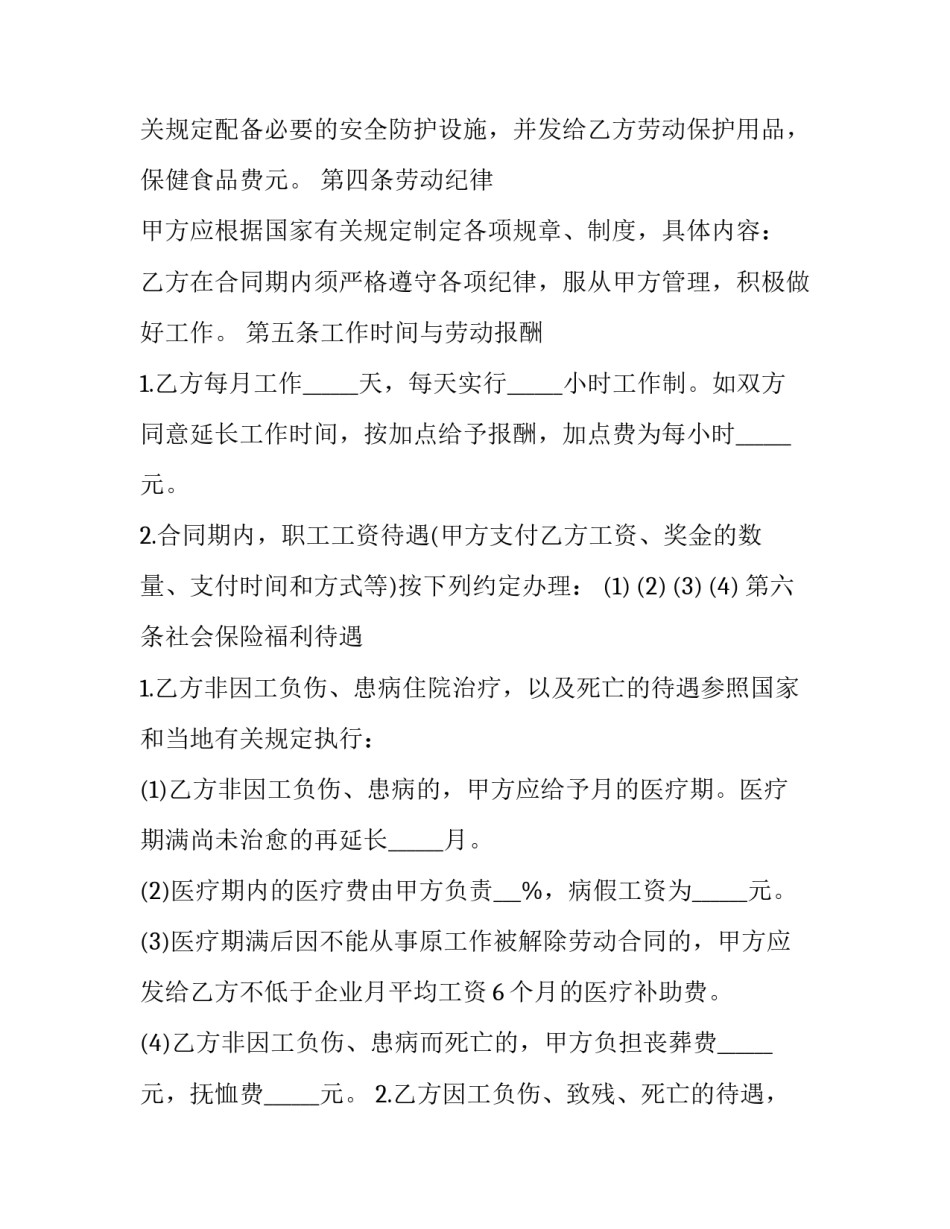 关规定配备必要的安全防护设施，并发给乙方劳动保护用品，保健食品费元。 第四条劳动纪律

甲方应根据国家有关规定制定各项规章、制度，具体内容：

乙方在合同期内须严格遵守各项纪律，服从甲方管理，积极做好工作。 第五条工作时间与劳动报酬

1.乙方每月工作_____天，每天实行_____小时工作制。如双方同意延长工作时间，按加点给予报酬，加点费为每小时_____元。

2.合同期内，职工工资待遇(甲方支付乙方工资、奖金的数量、支付时间和方式等)按下列约定办理： (1) (2) (3) (4) 第六条社会保险福利待遇

1.乙方非因工负伤、患病住院治疗，以及死亡的待遇参照国家和当地有关规定执行：

(1)乙方非因工负伤、患病的，甲方应给予月的医疗期。医疗期满尚未治愈的再延长_____月。

(2)医疗期内的医疗费由甲方负责__%，病假工资为_____元。

(3)医疗期满后因不能从事原工作被解除劳动合同的，甲方应发给乙方不低于企业月平均工资 6 个月的医疗补助费。

(4)乙方非因工负伤、患病而死亡的，甲方负担丧葬费_____元，抚恤费_____元。 2.乙方因工负伤、致残、死亡的待遇，